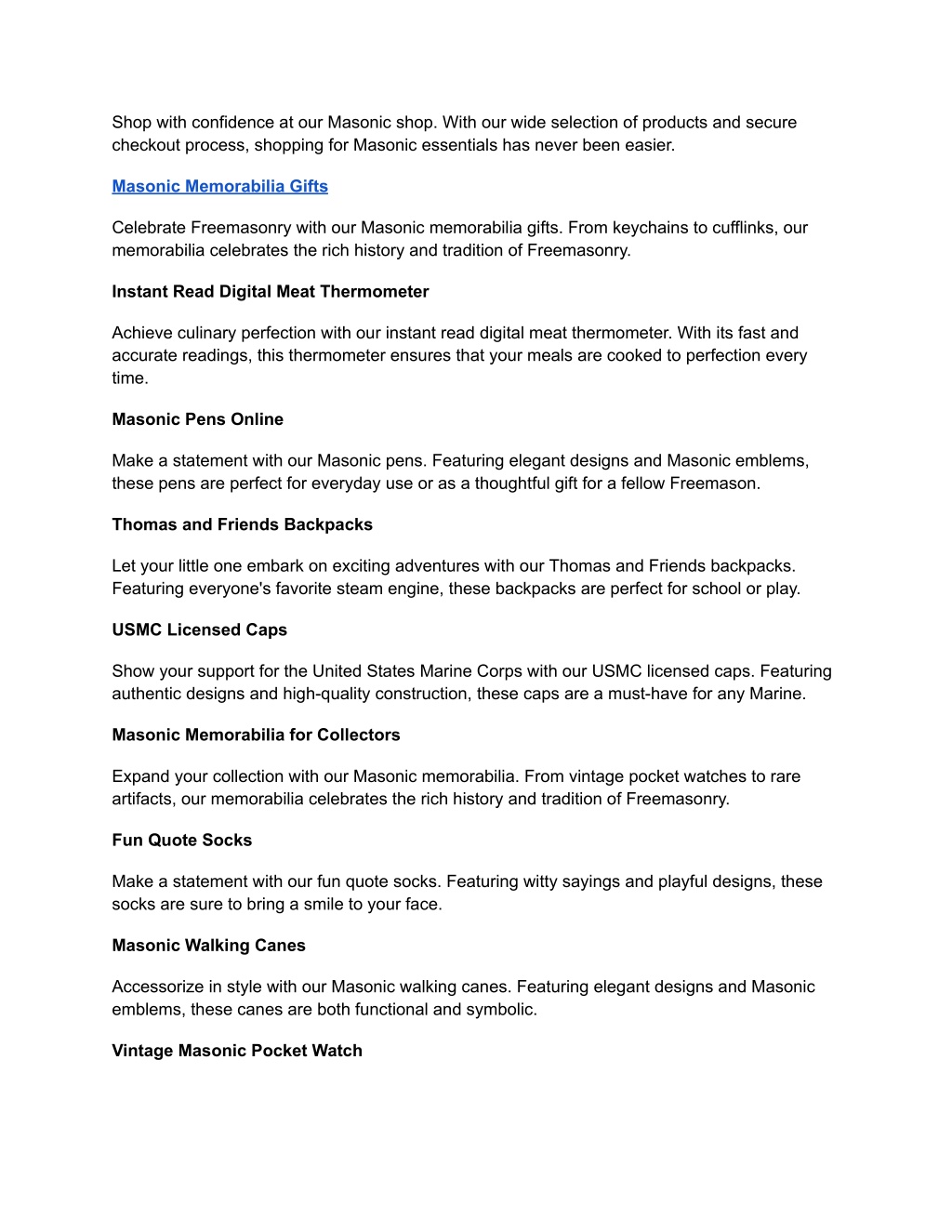 Shop with confidence at our Masonic shop. With our wide selection of products and secure checkout process, shopping for Masonic essentials has never been easier.

Masonic Memorabilia Gifts

Celebrate Freemasonry with our Masonic memorabilia gifts. From keychains to cufflinks, our memorabilia celebrates the rich history and tradition of Freemasonry.

Instant Read Digital Meat Thermometer

Achieve culinary perfection with our instant read digital meat thermometer. With its fast and accurate readings, this thermometer ensures that your meals are cooked to perfection every time.

Masonic Pens Online

Make a statement with our Masonic pens. Featuring elegant designs and Masonic emblems, these pens are perfect for everyday use or as a thoughtful gift for a fellow Freemason.

Thomas and Friends Backpacks

Let your little one embark on exciting adventures with our Thomas and Friends backpacks. Featuring everyone's favorite steam engine, these backpacks are perfect for school or play.

USMC Licensed Caps

Show your support for the United States Marine Corps with our USMC licensed caps. Featuring authentic designs and high-quality construction, these caps are a must-have for any Marine.

Masonic Memorabilia for Collectors

Expand your collection with our Masonic memorabilia. From vintage pocket watches to rare artifacts, our memorabilia celebrates the rich history and tradition of Freemasonry.

Fun Quote Socks

Make a statement with our fun quote socks. Featuring witty sayings and playful designs, these socks are sure to bring a smile to your face.

Masonic Walking Canes

Accessorize in style with our Masonic walking canes. Featuring elegant designs and Masonic emblems, these canes are both functional and symbolic.

Vintage Masonic Pocket Watch